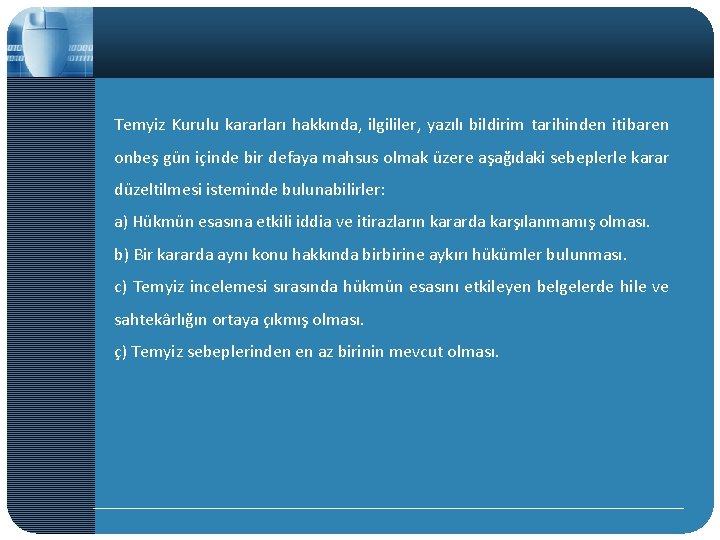 Temyiz Kurulu kararları hakkında, ilgililer, yazılı bildirim tarihinden itibaren onbeş gün içinde bir defaya mahsus olmak üzere aşağıdaki sebeplerle karar düzeltilmesi isteminde bulunabilirler:

a) Hükmün esasına etkili iddia ve itirazların kararda karşılanmamış olması.

b) Bir kararda aynı konu hakkında birbirine aykırı hükümler bulunması.

c) Temyiz incelemesi sırasında hükmün esasını etkileyen belgelerde hile ve sahtekârlığın ortaya çıkmış olması.

ç) Temyiz sebeplerinden en az birinin mevcut olması.